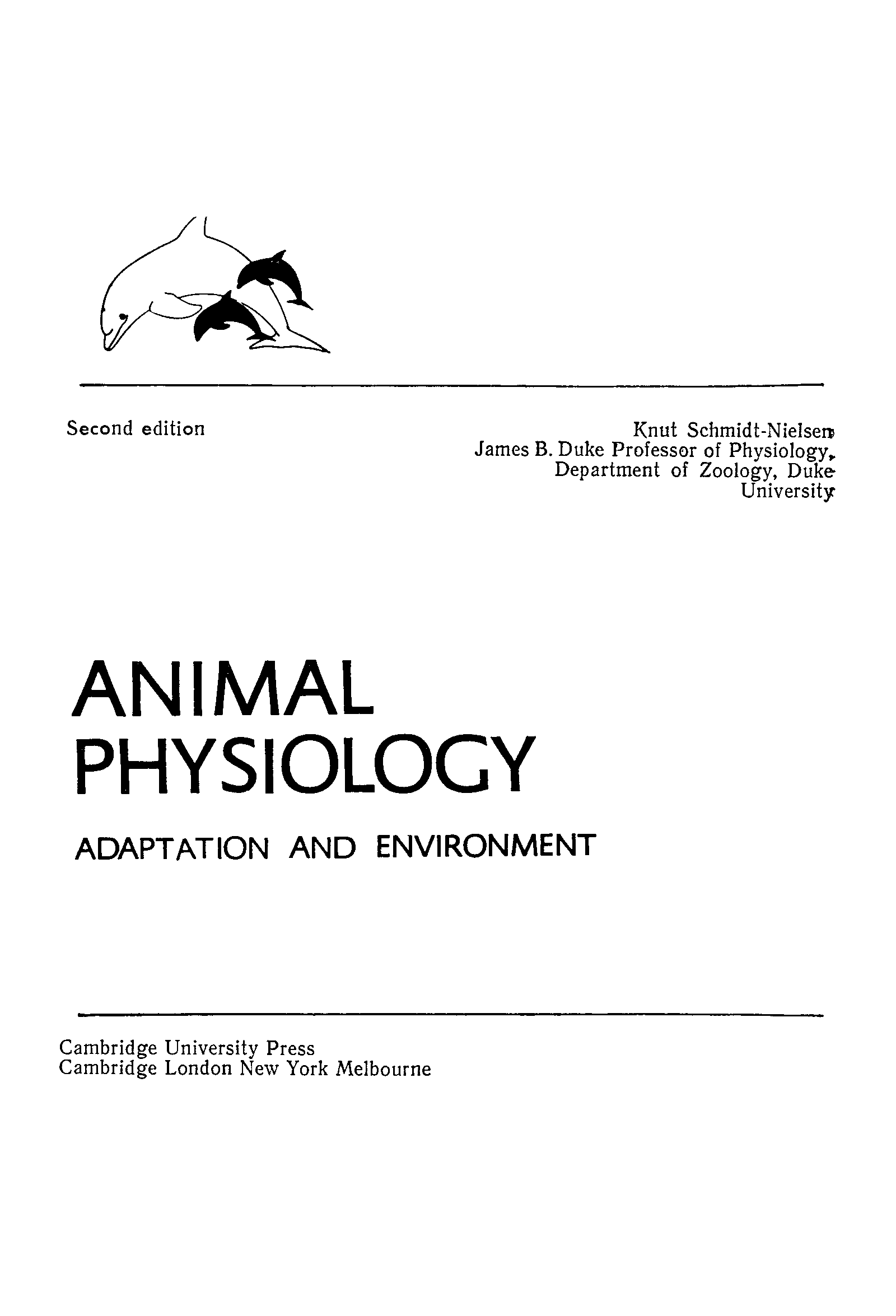 Second edition

Knut Schmidt-Nielsen
James B. Duke Professor of Physiology,
Department of Zoology, Duke
University

ANIMAL
PHYSIOLOGY

ADAPTATION AND ENVIRONMENT

Cambridge University Press
Cambridge London New York Melbourne